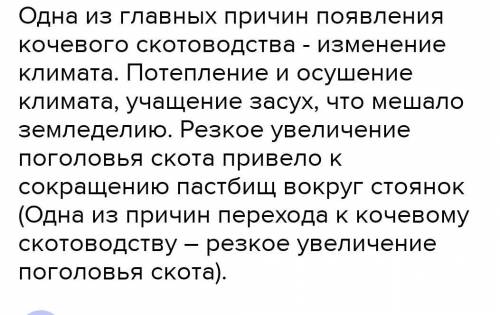 Одна из главных причин появления кочевого скотоводства - изменение климата. Потепление и осушение климата, учащение засух, что мешало земледелию. Резкое увеличение поголовья скота привело к сокращению пастбищ вокруг стоянок (Одна из причин перехода к кочевому скотоводству – резкое увеличение поголовья скота).